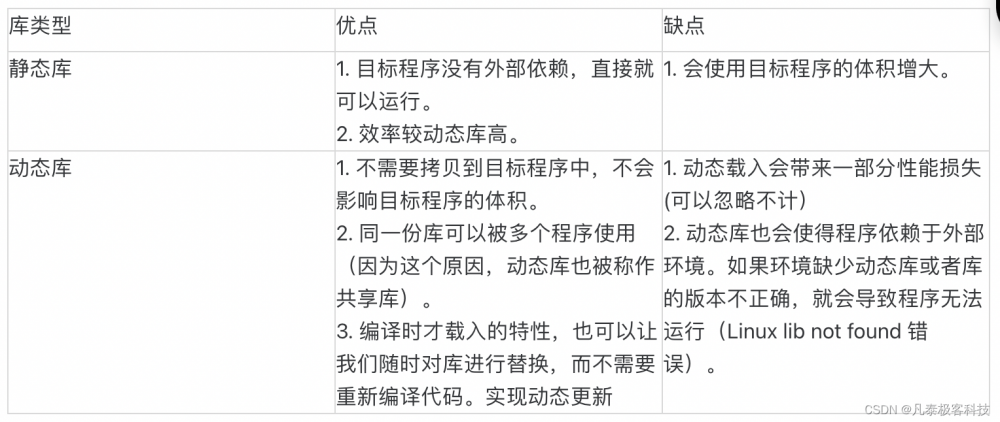 | 库类型 | 优点 | 缺点 |
|---|---|---|
| 静态库 | 1. 目标程序没有外部依赖，直接就可以运行。 2. 效率较动态库高。 | 1. 会使用目标程序的体积增大。 |
| 动态库 | 1. 不需要拷贝到目标程序中，不会影响目标程序的体积。 2. 同一份库可以被多个程序使用（因为这个原因，动态库也被称作共享库）。 3. 编译时才载入的特性，也可以让我们随时对库进行替换，而不需要重新编译代码。实现动态更新 | 1. 动态载入会带来一部分性能损失(可以忽略不计) 2. 动态库也会使得程序依赖于外部环境。如果环境缺少动态库或者库的版本不正确，就会导致程序无法运行（Linux lib not found 错误）。 |

CSDN @凡泰极客科技